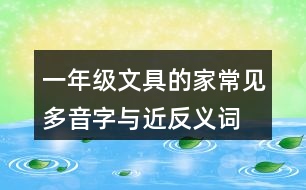 一年级文具的家常见多音字与近反义词